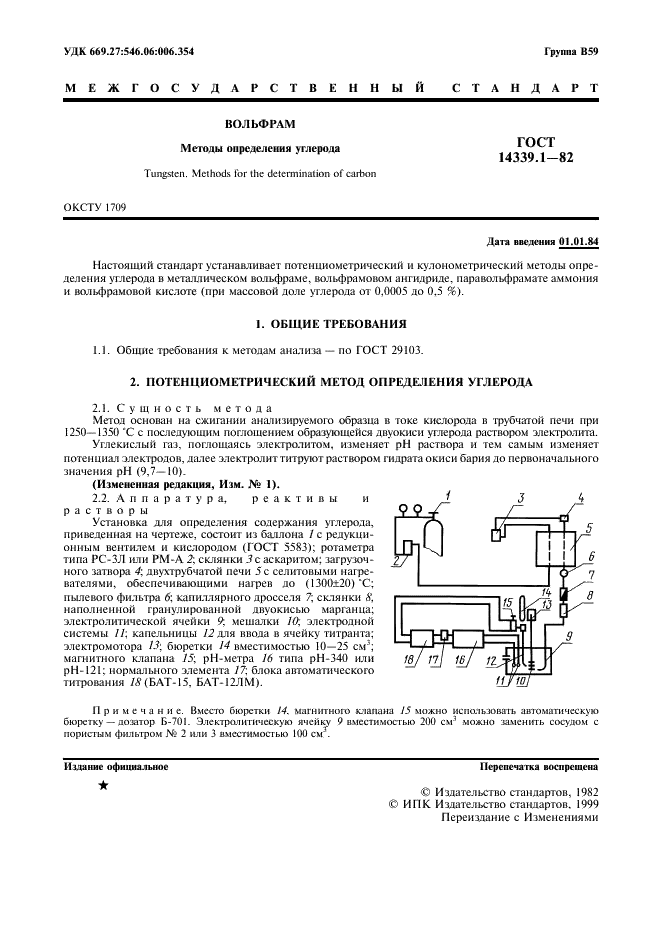 УДК 669.27:546.06:006.354

Группа В59

МЕЖГОСУДАРСТВЕННЫЙ СТАНДАРТ

ВОЛЬФРАМ

Методы определения углерода

Tungsten. Methods for the determination of carbon

ГОСТ 14339.1—82

ОКСТУ 1709

Дата введения 01.01.84

Настоящий стандарт устанавливает потенциометрический и кулонометрический методы определения углерода в металлическом вольфраме, вольфрамовом ангидриде, паравольфрамате аммония и вольфрамовой кислоте (при массовой доле углерода от 0,0005 до 0,5 %).

1. ОБЩИЕ ТРЕБОВАНИЯ

1.1. Общие требования к методам анализа — по ГОСТ 29103.

2. ПОТЕНЦИОМЕТРИЧЕСКИЙ МЕТОД ОПРЕДЕЛЕНИЯ УГЛЕРОДА

2.1. Сущность метода

Метод основан на сжигании анализируемого образца в токе кислорода в трубчатой печи при 1250—1350 °С с последующим поглощением образующейся двуокиси углерода раствором электролита.

Углекислый газ, поглощаясь электролитом, изменяет pH раствора и тем самым изменяет потенциал электродов, далее электролит титруют раствором гидрата окиси бария до первоначального значения pH (9,7—10).

(Измененная редакция, Изм. № 1).

2.2. Аппаратура, реактивы и растворы

Установка для определения содержания углерода, приведенная на чертеже, состоит из баллона 1 с редукционным вентилем и кислородом (ГОСТ 5583); ротаметра типа РС-3Л или РМ-А 2; склянки 3 с аскаритом; загрузочного затвора 4; двухтрубчатой печи 5 с селитовыми нагревателями, обеспечивающими нагрев до (1300±20) °С; пылевого фильтра 6; капиллярного дросселя 7; склянки 8, наполненной гранулированной двуокисью марганца; электролитической ячейки 9; мешалки 10; электродной системы 11; капельницы 12 для ввода в ячейку титранта; электромотора 13; бюретки 14 вместимостью 10—25 см$^3$; магнитного клапана 15; pH-метра 16 типа pH-340 или pH-121; нормального элемента 17; блока автоматического титрования 18 (БАТ-15, БАТ-12ЛМ).

1 2 3 4 5 6 7 8 9 10 11 12 13 14 15 16 17 18

Примечание. Вместо бюретки 14, магнитного клапана 15 можно использовать автоматическую бюретку — дозатор Б-701. Электролитическую ячейку 9 вместимостью 200 см$^3$ можно заменить сосудом с пористым фильтром № 2 или 3 вместимостью 100 см$^3$.

Издание официальное

Перепечатка воспрещена

★

© Издательство стандартов, 1982
© ИПК Издательство стандартов, 1999
Переиздание с Изменениями